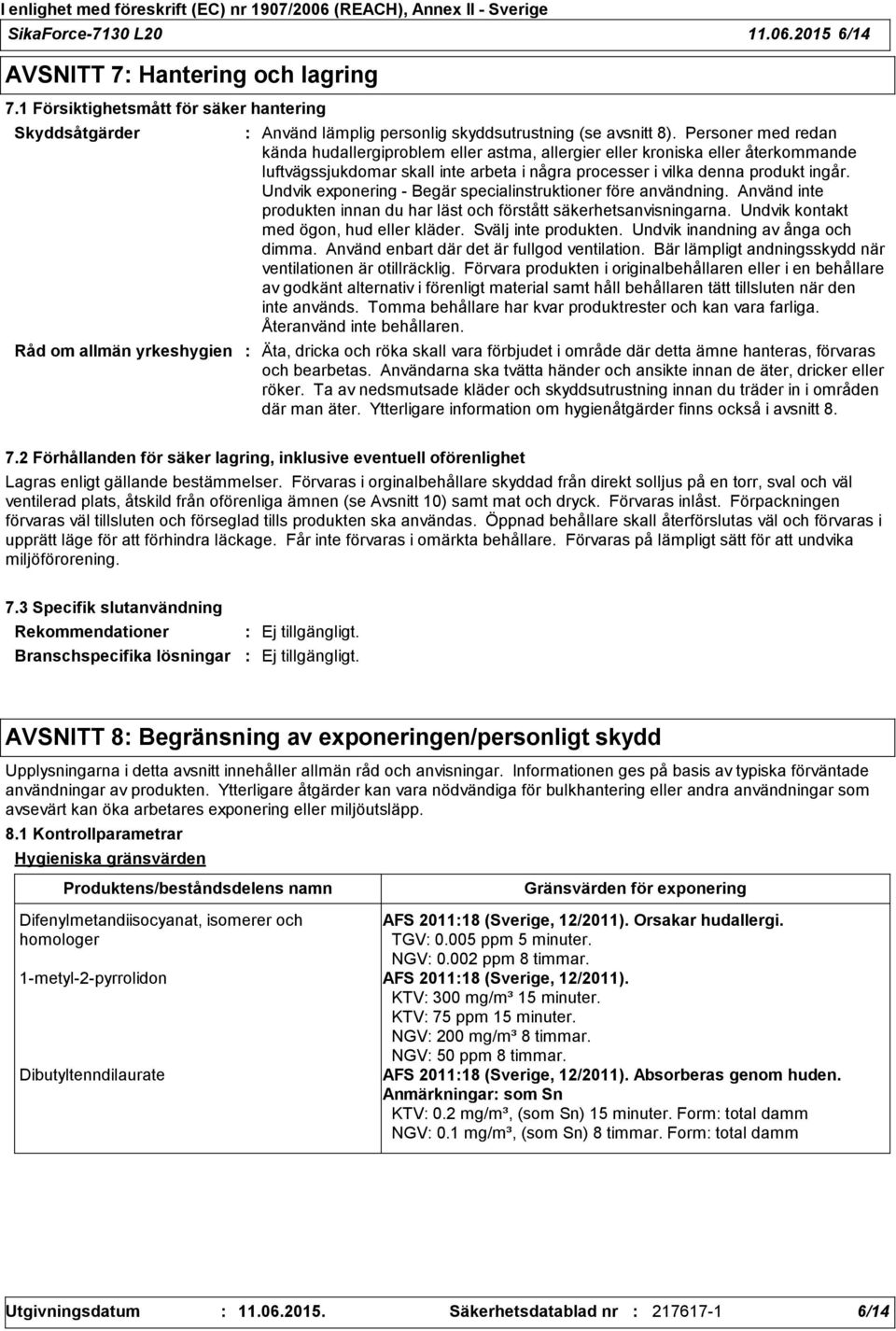 I enlighet med föreskrift (EC) nr 1907/2006 (REACH), Annex II - Sverige
SikaForce-7130 L20 11.06.2015 6/14

AVSNITT 7: Hantering och lagring

7.1 Försiktighetsmått för säker hantering

Skyddsåtgärder : Använd lämplig personlig skyddsutrustning (se avsnitt 8). Personer med redan kända hudallergiproblem eller astma, allergier eller kroniska eller återkommande luftvägssjukdomar skall inte arbeta i några processer i vilka denna produkt ingår. Undvik exponering - Begär specialinstruktioner före användning. Använd inte produkten innan du har läst och förstått säkerhetsanvisningarna. Undvik kontakt med ögon, hud eller kläder. Svälj inte produkten. Undvik inandning av ånga och dimma. Använd enbart där det är fullgod ventilation. Bär lämpligt andningsskydd när ventilationen är otillräcklig. Förvara produkten i originalbehållaren eller i en behållare av godkänt alternativ i förenligt material samt håll behållaren tätt tillsluten när den inte används. Tomma behållare har kvar produktrester och kan vara farliga. Återanvänd inte behållaren.

Råd om allmän yrkeshygien : Äta, dricka och röka skall vara förbjudet i område där detta ämne hanteras, förvaras och bearbetas. Användarna ska tvätta händer och ansikte innan de äter, dricker eller röker. Ta av nedsmutsade kläder och skyddsutrustning innan du träder in i områden där man äter. Ytterligare information om hygienåtgärder finns också i avsnitt 8.

7.2 Förhållanden för säker lagring, inklusive eventuell oförenlighet

Lagras enligt gällande bestämmelser. Förvaras i orginalbehållare skyddad från direkt solljus på en torr, sval och väl ventilerad plats, åtskild från oförenliga ämnen (se Avsnitt 10) samt mat och dryck. Förvaras inlåst. Förpackningen förvaras väl tillsluten och förseglad tills produkten ska användas. Öppnad behållare skall återförslutas väl och förvaras i upprätt läge för att förhindra läckage. Får inte förvaras i omärkta behållare. Förvaras på lämpligt sätt för att undvika miljöförorening.

7.3 Specifik slutanvändning

Rekommendationer : Ej tillgängligt.
Branschspecifika lösningar : Ej tillgängligt.

AVSNITT 8: Begränsning av exponeringen/personligt skydd

Upplysningarna i detta avsnitt innehåller allmän råd och anvisningar. Informationen ges på basis av typiska förväntade användningar av produkten. Ytterligare åtgärder kan vara nödvändiga för bulkhantering eller andra användningar som avsevärt kan öka arbetares exponering eller miljöutsläpp.

8.1 Kontrollparametrar

Hygieniska gränsvärden

| Produktens/beståndsdelens namn | Gränsvärden för exponering |
|---|---|
| Difenylmetandiisocyanat, isomerer och homologer | AFS 2011:18 (Sverige, 12/2011). Orsakar hudallergi. TGV: 0.005 ppm 5 minuter. NGV: 0.002 ppm 8 timmar. |
| 1-metyl-2-pyrrolidon | AFS 2011:18 (Sverige, 12/2011). KTV: 300 mg/m³ 15 minuter. KTV: 75 ppm 15 minuter. NGV: 200 mg/m³ 8 timmar. NGV: 50 ppm 8 timmar. |
| Dibutyltenndilaurate | AFS 2011:18 (Sverige, 12/2011). Absorberas genom huden. Anmärkningar: som Sn KTV: 0.2 mg/m³, (som Sn) 15 minuter. Form: total damm NGV: 0.1 mg/m³, (som Sn) 8 timmar. Form: total damm |

Utgivningsdatum : 11.06.2015. Säkerhetsdatablad nr : 217617-1 6/14